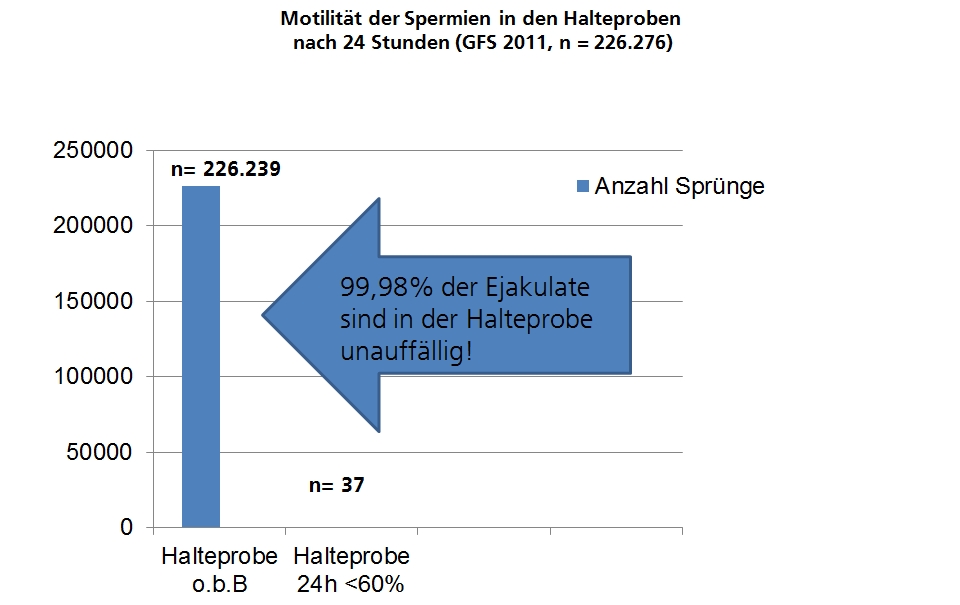 Motilität der Spermien in den Halteproben nach 24 Stunden (GFS 2011, n = 226.276)

250000
200000
150000
100000
50000
0

n= 226.239

Anzahl Sprünge

99,98% der Ejakulate sind in der Halteprobe unauffällig!

n= 37

Halteprobe o.b.B

Halteprobe 24h <60%